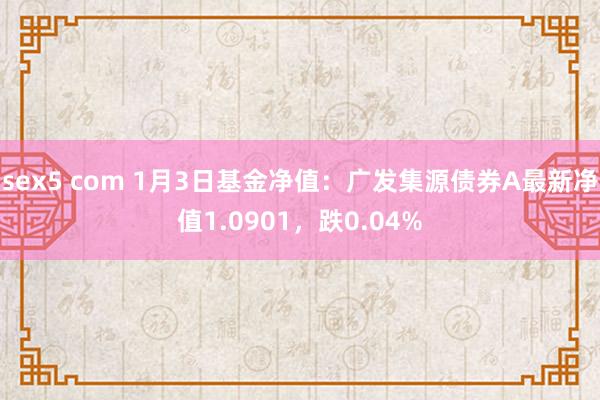 sex5 com 1月3日基金净值：广发集源债券A最新净值1.0901，跌0.04%